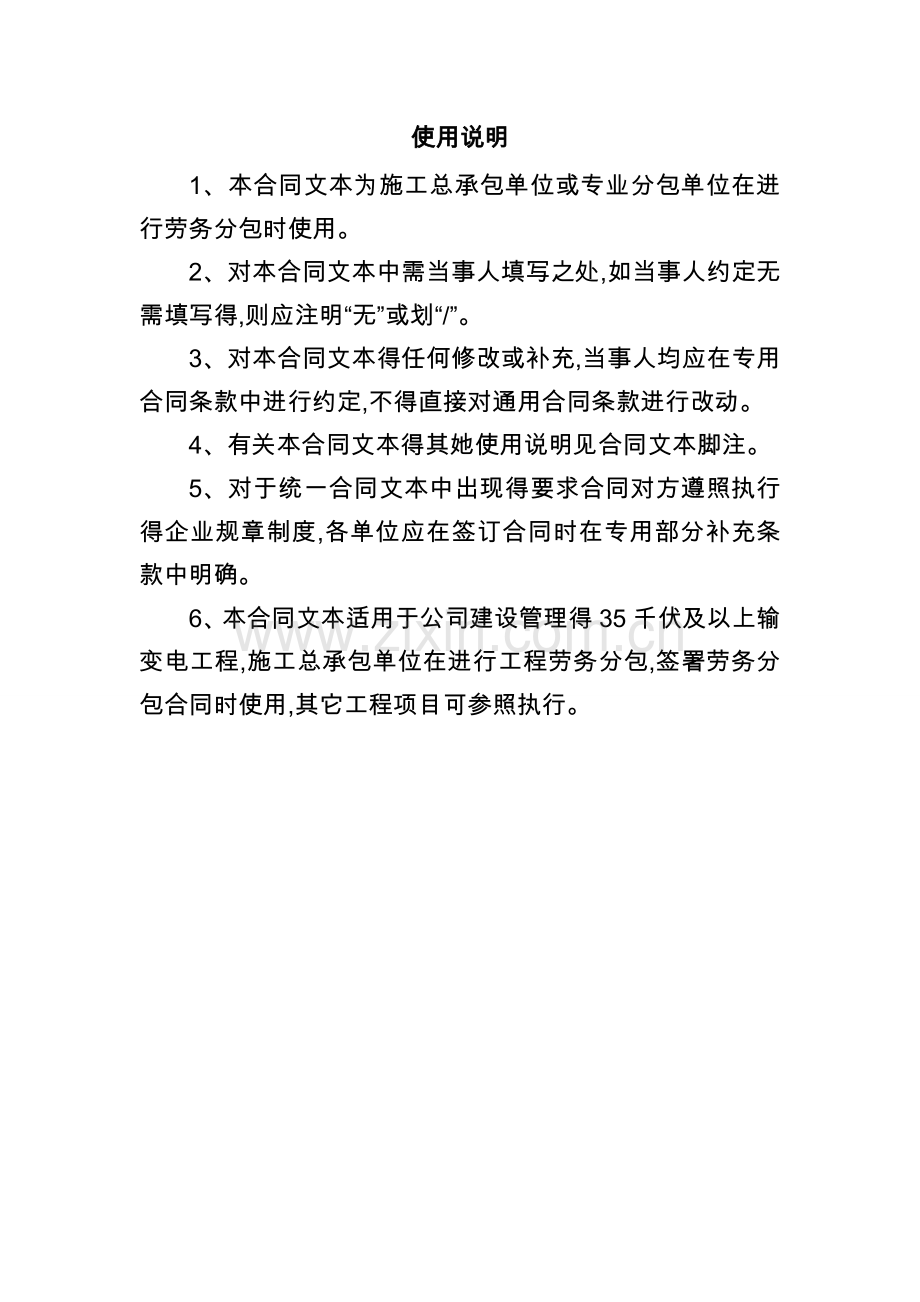 使用说明

1、本合同文本为施工总承包单位或专业分包单位在进行劳务分包时使用。

2、对本合同文本中需当事人填写之处,如当事人约定无需填写得,则应注明“无”或划“/”。

3、对本合同文本得任何修改或补充,当事人均应在专用合同条款中进行约定,不得直接对通用合同条款进行改动。

4、有关本合同文本得其她使用说明见合同文本脚注。

5、对于统一合同文本中出现得要求合同对方遵照执行得企业规章制度,各单位应在签订合同时在专用部分补充条款中明确。

6、本合同文本适用于公司建设管理得35千伏及以上输变电工程,施工总承包单位在进行工程劳务分包,签署劳务分包合同时使用,其它工程项目可参照执行。

www.zixin.com.cn